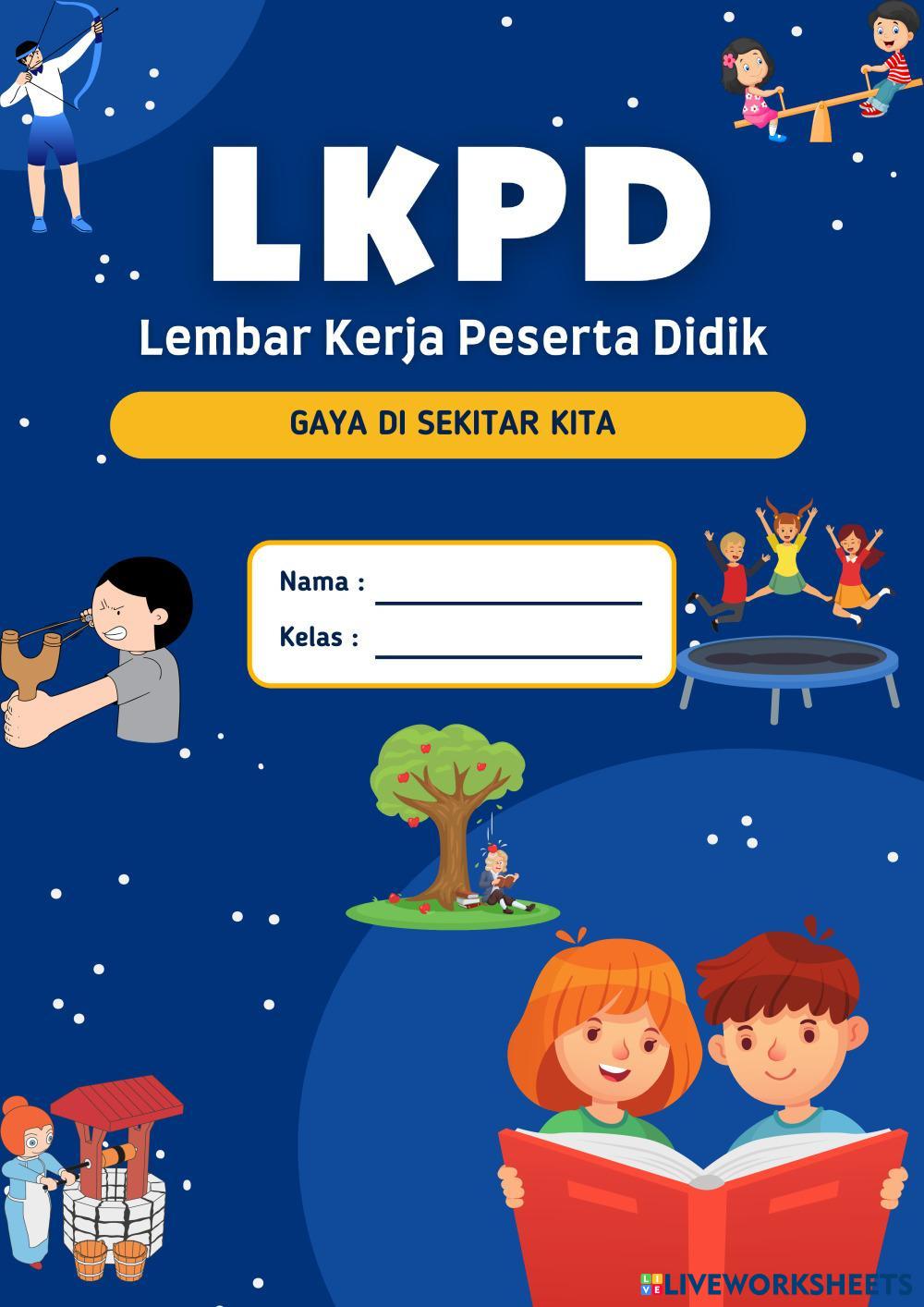 LKPD

Lembar Kerja Peserta Didik

GAYA DI SEKITAR KITA

Nama : ____
Kelas : ____

LIVEWORKSHEETS